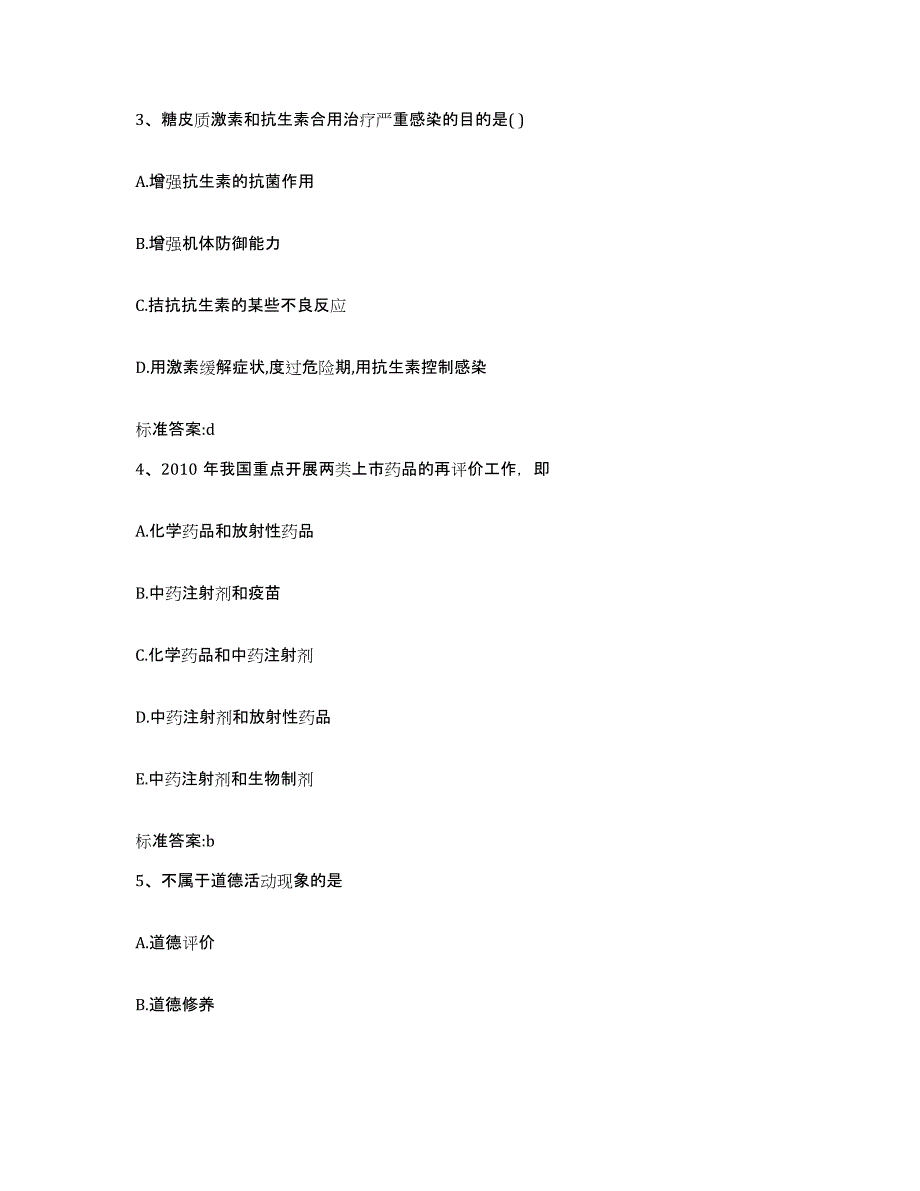 3、糖皮质激素和抗生素合用治疗严重感染的目的是( )

A.增强抗生素的抗菌作用

B.增强机体防御能力

C.拮抗抗生素的某些不良反应

D.用激素缓解症状,度过危险期,用抗生素控制感染

标准答案:d

4、2010 年我国重点开展两类上市药品的再评价工作，即

A.化学药品和放射性药品

B.中药注射剂和疫苗

C.化学药品和中药注射剂

D.中药注射剂和放射性药品

E.中药注射剂和生物制剂

标准答案:b

5、不属于道德活动现象的是

A.道德评价

B.道德修养